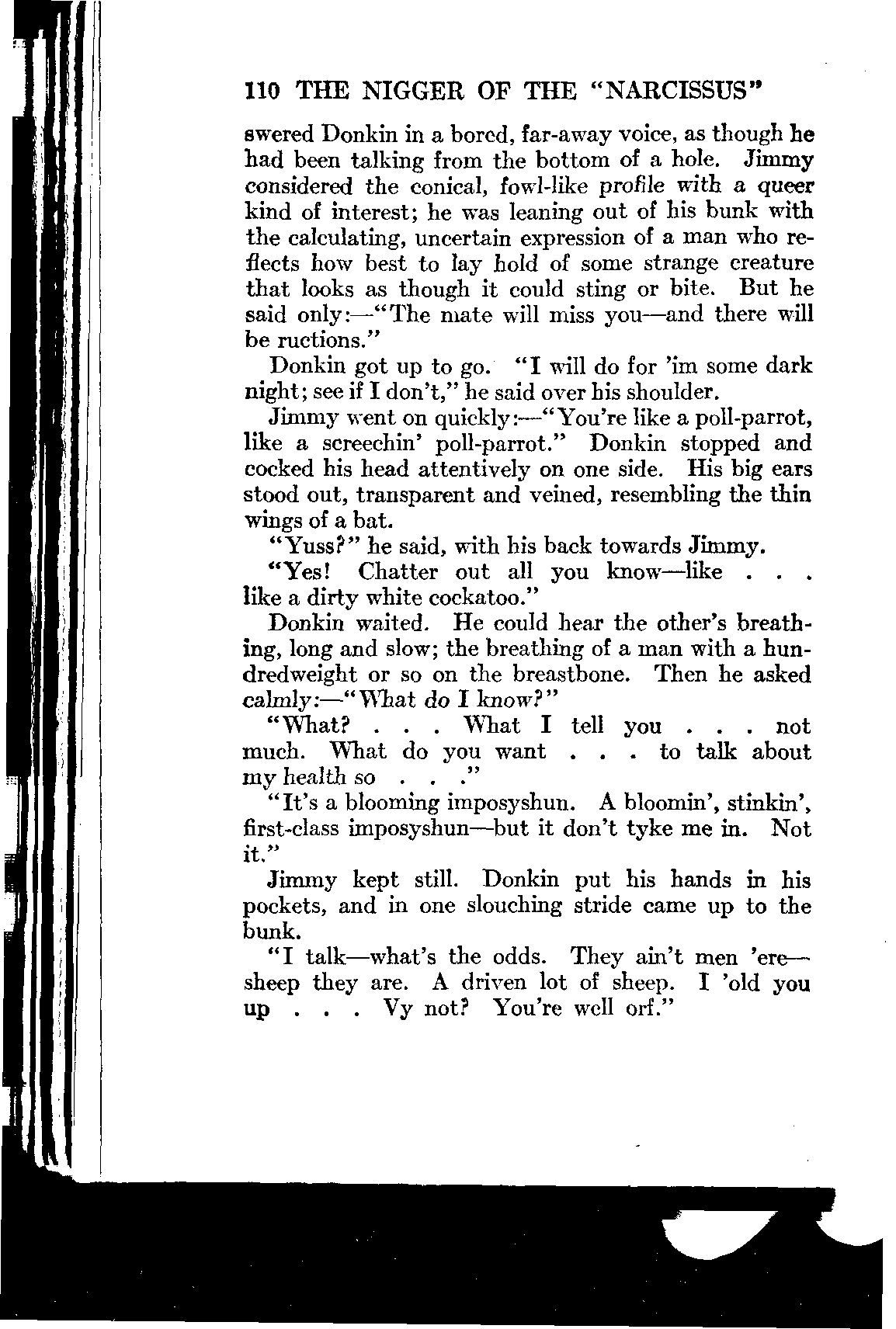 110 THE NIGGER OF THE "NARCISSUS"

swered Donkin in a bored, far-away voice, as though he had been talking from the bottom of a hole. Jimmy considered the conical, fowl-like profile with a queer kind of interest; he was leaning out of his bunk with the calculating, uncertain expression of a man who reflects how best to lay hold of some strange creature that looks as though it could sting or bite. But he said only:—"The mate will miss you—and there will be ructions."

Donkin got up to go. "I will do for 'im some dark night; see if I don't," he said over his shoulder.

Jimmy went on quickly:—"You're like a poll-parrot, like a screechin' poll-parrot." Donkin stopped and cocked his head attentively on one side. His big ears stood out, transparent and veined, resembling the thin wings of a bat.

"Yuss?" he said, with his back towards Jimmy.

"Yes! Chatter out all you know—like . . . like a dirty white cockatoo."

Donkin waited. He could hear the other's breathing, long and slow; the breathing of a man with a hundredweight or so on the breastbone. Then he asked calmly:—"What do I know?"

"What? . . . What I tell you . . . not much. What do you want . . . to talk about my health so . . ."

"It's a blooming imposyshun. A bloomin', stinkin', first-class imposyshun—but it don't tyke me in. Not it."

Jimmy kept still. Donkin put his hands in his pockets, and in one slouching stride came up to the bunk.

"I talk—what's the odds. They ain't men 'ere—sheep they are. A driven lot of sheep. I 'old you up . . . Vy not? You're well orf."